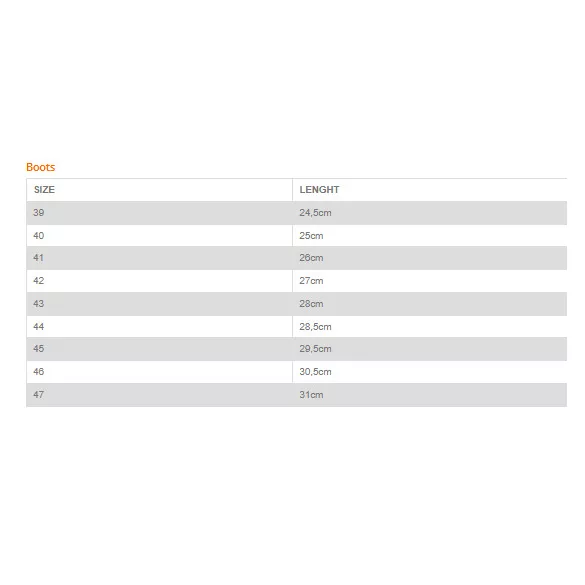 Boots

| SIZE | LENGHT |
|---|---|
| 39 | 24,5cm |
| 40 | 25cm |
| 41 | 26cm |
| 42 | 27cm |
| 43 | 28cm |
| 44 | 28,5cm |
| 45 | 29,5cm |
| 46 | 30,5cm |
| 47 | 31cm |